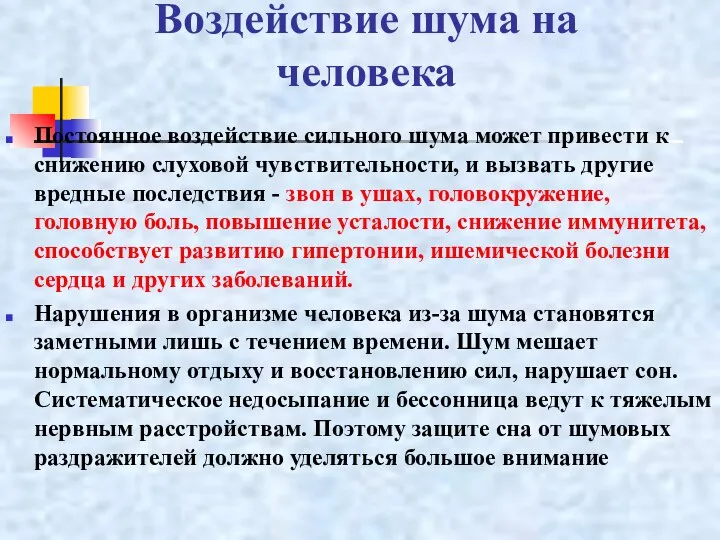 Воздействие шума на человека

Постоянное воздействие сильного шума может привести к снижению слуховой чувствительности, и вызвать другие вредные последствия - звон в ушах, головокружение, головную боль, повышение усталости, снижение иммунитета, способствует развитию гипертонии, ишемической болезни сердца и других заболеваний.

Нарушения в организме человека из-за шума становятся заметными лишь с течением времени. Шум мешает нормальному отдыху и восстановлению сил, нарушает сон. Систематическое недосыпание и бессонница ведут к тяжелым нервным расстройствам. Поэтому защите сна от шумовых раздражителей должно уделяться большое внимание